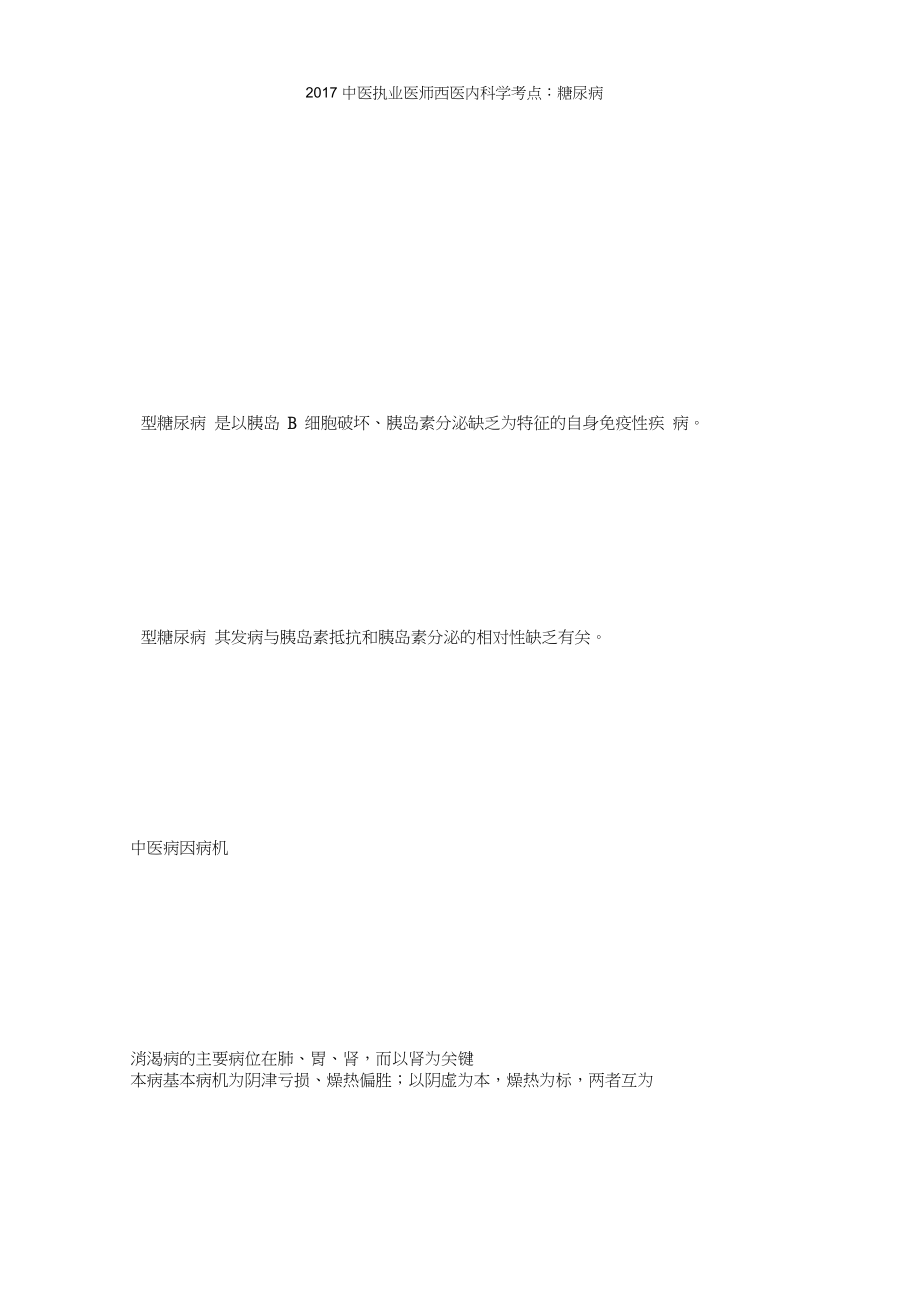 2017 中医执业医师西医内科学考点：糖尿病

型糖尿病 是以胰岛 B 细胞破坏、胰岛素分泌缺乏为特征的自身免疫性疾 病。

型糖尿病 其发病与胰岛素抵抗和胰岛素分泌的相对性缺乏有关。

中医病因病机

消渴病的主要病位在肺、胃、肾，而以肾为关键
本病基本病机为阴津亏损、燥热偏胜；以阴虚为本，燥热为标，两者互为